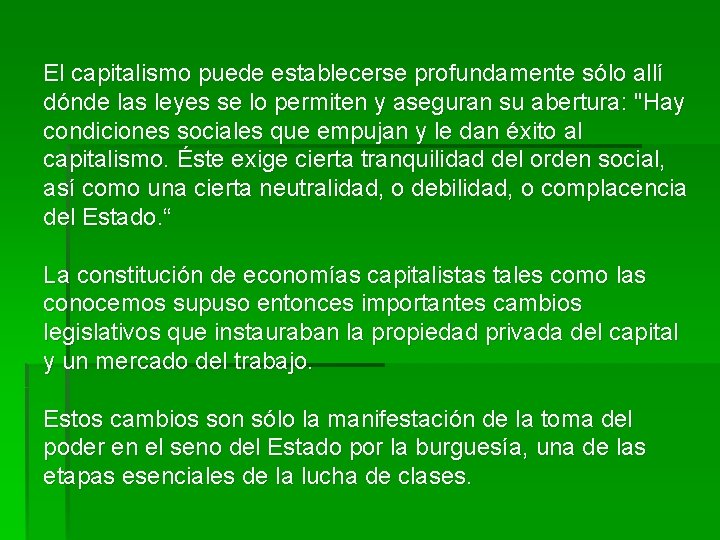 El capitalismo puede establecerse profundamente sólo allí dónde las leyes se lo permiten y aseguran su abertura: "Hay condiciones sociales que empujan y le dan éxito al capitalismo. Éste exige cierta tranquilidad del orden social, así como una cierta neutralidad, o debilidad, o complacencia del Estado.“

La constitución de economías capitalistas tales como las conocemos supuso entonces importantes cambios legislativos que instauraban la propiedad privada del capital y un mercado del trabajo.

Estos cambios son sólo la manifestación de la toma del poder en el seno del Estado por la burguesía, una de las etapas esenciales de la lucha de clases.